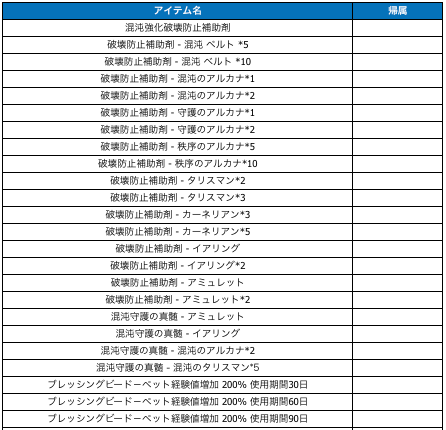 | アイテム名 | 帰属 |
|---|---|
| 混沌強化破壊防止補助剤 | |
| 破壊防止補助剤 - 混沌 ベルト *5 | |
| 破壊防止補助剤 - 混沌 ベルト *10 | |
| 破壊防止補助剤 - 混沌のアルカナ*1 | |
| 破壊防止補助剤 - 混沌のアルカナ*2 | |
| 破壊防止補助剤 - 守護のアルカナ*1 | |
| 破壊防止補助剤 - 守護のアルカナ*2 | |
| 破壊防止補助剤 - 秩序のアルカナ*5 | |
| 破壊防止補助剤 - 秩序のアルカナ*10 | |
| 破壊防止補助剤 - タリスマン*2 | |
| 破壊防止補助剤 - タリスマン*3 | |
| 破壊防止補助剤 - カーネリアン*3 | |
| 破壊防止補助剤 - カーネリアン*5 | |
| 破壊防止補助剤 - イアリング | |
| 破壊防止補助剤 - イアリング*2 | |
| 破壊防止補助剤 - アミュレット | |
| 破壊防止補助剤 - アミュレット*2 | |
| 混沌守護の真髄 - アミュレット | |
| 混沌守護の真髄 - イアリング | |
| 混沌守護の真髄 - 混沌のアルカナ*2 | |
| 混沌守護の真髄 - 混沌のタリスマン*5 | |
| ブレッシングビードーペット経験値増加 200% 使用期間30日 | |
| ブレッシングビードーペット経験値増加 200% 使用期間60日 | |
| ブレッシングビードーペット経験値増加 200% 使用期間90日 | |